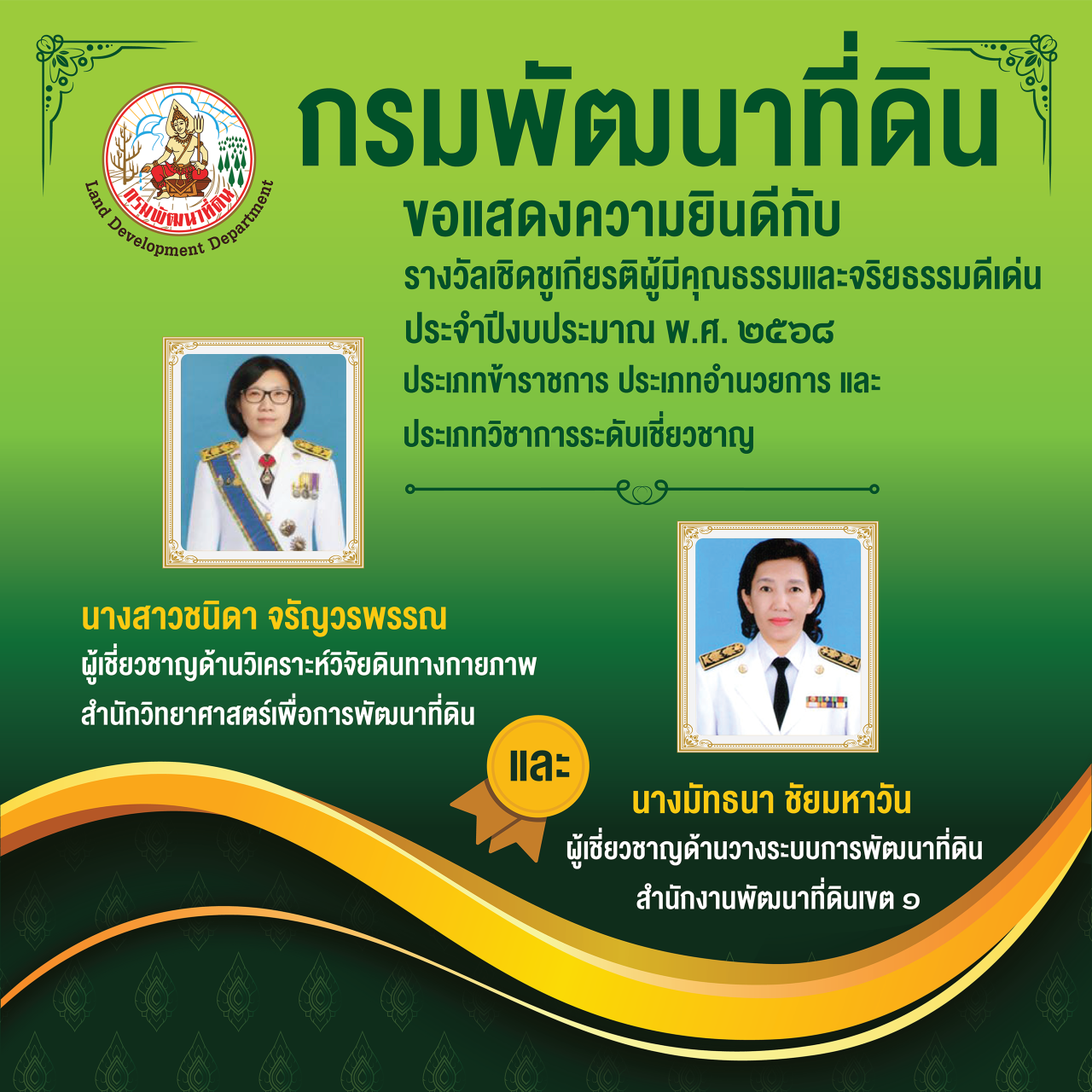 กรมพัฒนาที่ดิน
Land Development Department

กรมพัฒนาที่ดิน

ขอแสดงความยินดีกับ

รางวัลเชิดชูเกียรติผู้มีคุณธรรมและจริยธรรมดีเด่น
ประจำปีงบประมาณ พ.ศ. ๒๕๖๘
ประเภทข้าราชการ ประเภทอำนวยการ และ
ประเภทวิชาการระดับเชี่ยวชาญ

นางสาวชนิดา จรัญวรพรรณ
ผู้เชี่ยวชาญด้านวิเคราะห์วิจัยดินทางกายภาพ
สำนักวิทยาศาสตร์เพื่อการพัฒนาที่ดิน

และ

นางมัทธนา ชัยมหาวัน
ผู้เชี่ยวชาญด้านวางระบบการพัฒนาที่ดิน
สำนักงานพัฒนาที่ดินเขต ๑